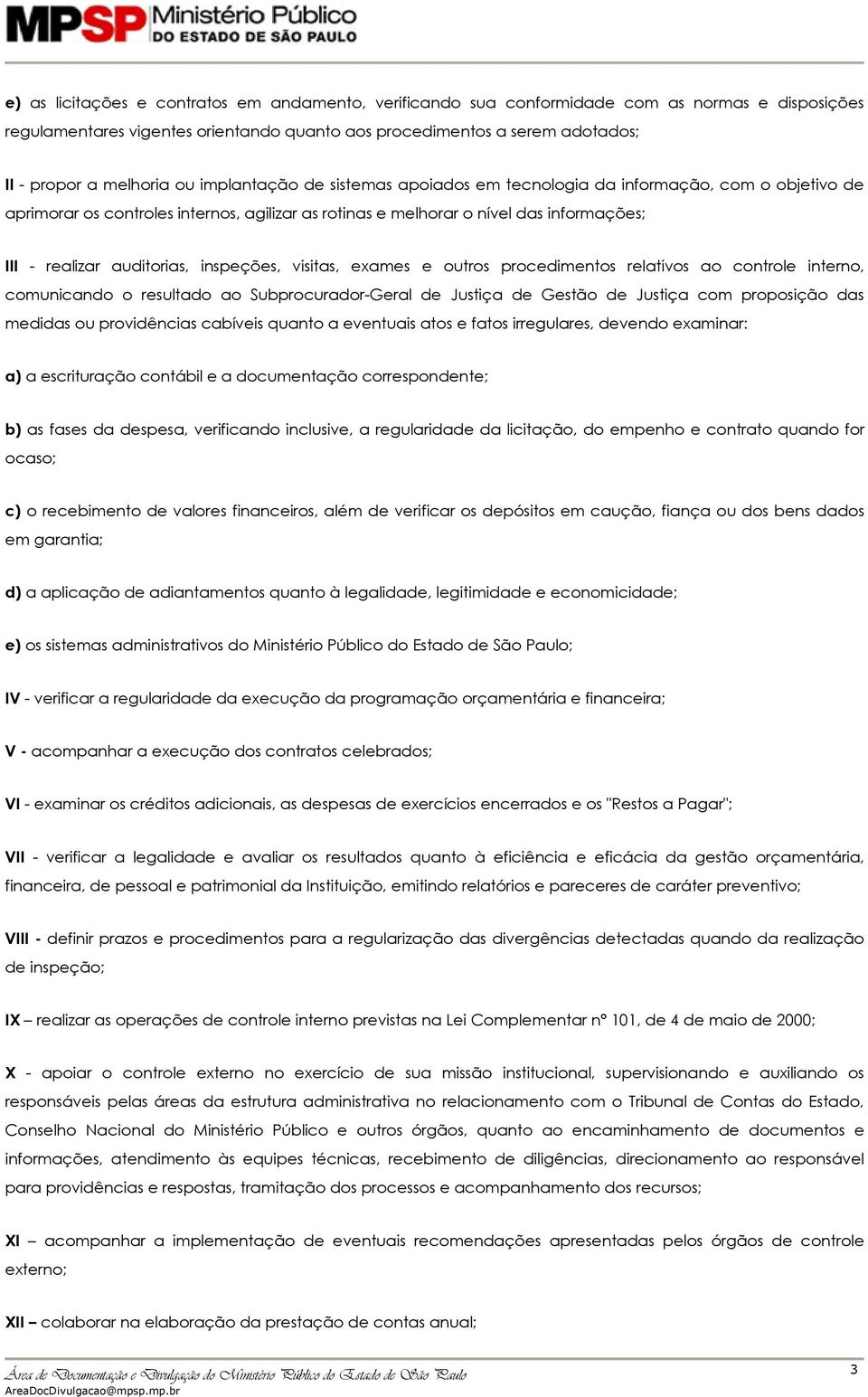 MPSP Ministério Público DO ESTADO DE SÃO PAULO

e) as licitações e contratos em andamento, verificando sua conformidade com as normas e disposições regulamentares vigentes orientando quanto aos procedimentos a serem adotados;

II - propor a melhoria ou implantação de sistemas apoiados em tecnologia da informação, com o objetivo de aprimorar os controles internos, agilizar as rotinas e melhorar o nível das informações;

III - realizar auditorias, inspeções, visitas, exames e outros procedimentos relativos ao controle interno, comunicando o resultado ao Subprocurador-Geral de Justiça de Gestão de Justiça com proposição das medidas ou providências cabíveis quanto a eventuais atos e fatos irregulares, devendo examinar:

a) a escrituração contábil e a documentação correspondente;

b) as fases da despesa, verificando inclusive, a regularidade da licitação, do empenho e contrato quando for ocaso;

c) o recebimento de valores financeiros, além de verificar os depósitos em caução, fiança ou dos bens dados em garantia;

d) a aplicação de adiantamentos quanto à legalidade, legitimidade e economicidade;

e) os sistemas administrativos do Ministério Público do Estado de São Paulo;

IV - verificar a regularidade da execução da programação orçamentária e financeira;

V - acompanhar a execução dos contratos celebrados;

VI - examinar os créditos adicionais, as despesas de exercícios encerrados e os "Restos a Pagar";

VII - verificar a legalidade e avaliar os resultados quanto à eficiência e eficácia da gestão orçamentária, financeira, de pessoal e patrimonial da Instituição, emitindo relatórios e pareceres de caráter preventivo;

VIII - definir prazos e procedimentos para a regularização das divergências detectadas quando da realização de inspeção;

IX – realizar as operações de controle interno previstas na Lei Complementar nº 101, de 4 de maio de 2000;

X - apoiar o controle externo no exercício de sua missão institucional, supervisionando e auxiliando os responsáveis pelas áreas da estrutura administrativa no relacionamento com o Tribunal de Contas do Estado, Conselho Nacional do Ministério Público e outros órgãos, quanto ao encaminhamento de documentos e informações, atendimento às equipes técnicas, recebimento de diligências, direcionamento ao responsável para providências e respostas, tramitação dos processos e acompanhamento dos recursos;

XI – acompanhar a implementação de eventuais recomendações apresentadas pelos órgãos de controle externo;

XII – colaborar na elaboração da prestação de contas anual;

Área de Documentação e Divulgação do Ministério Público do Estado de São Paulo
AreaDocDivulgacao@mpsp.mp.br
3